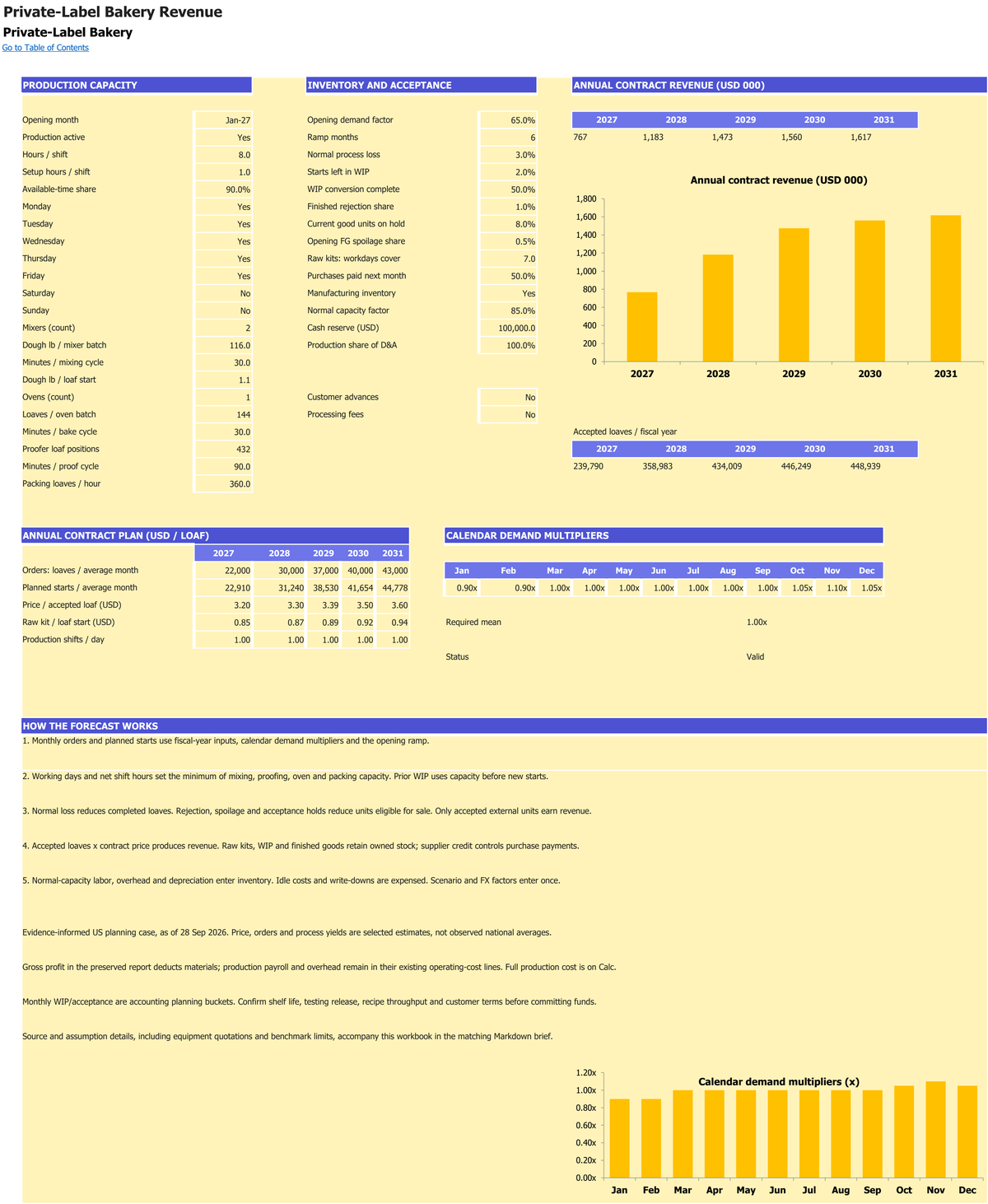 Private-Label Bakery Revenue
Private-Label Bakery
Go to Table of Contents

PRODUCTION CAPACITY

| | |
|---|---|
| Opening month | Jan-27 |
| Production active | Yes |
| Hours / shift | 8.0 |
| Setup hours / shift | 1.0 |
| Available-time share | 90.0% |
| Monday | Yes |
| Tuesday | Yes |
| Wednesday | Yes |
| Thursday | Yes |
| Friday | Yes |
| Saturday | No |
| Sunday | No |
| Mixers (count) | 2 |
| Dough lb / mixer batch | 116.0 |
| Minutes / mixing cycle | 30.0 |
| Dough lb / loaf start | 1.1 |
| Ovens (count) | 1 |
| Loaves / oven batch | 144 |
| Minutes / bake cycle | 30.0 |
| Proofer loaf positions | 432 |
| Minutes / proof cycle | 90.0 |
| Packing loaves / hour | 360.0 |

INVENTORY AND ACCEPTANCE

| | |
|---|---|
| Opening demand factor | 65.0% |
| Ramp months | 6 |
| Normal process loss | 3.0% |
| Starts left in WIP | 2.0% |
| WIP conversion complete | 50.0% |
| Finished rejection share | 1.0% |
| Current good units on hold | 8.0% |
| Opening FG spoilage share | 0.5% |
| Raw kits: workdays cover | 7.0 |
| Purchases paid next month | 50.0% |
| Manufacturing inventory | Yes |
| Normal capacity factor | 85.0% |
| Cash reserve (USD) | 100,000.0 |
| Production share of D&A | 100.0% |
| Customer advances | No |
| Processing fees | No |

ANNUAL CONTRACT REVENUE (USD 000)

| 2027 | 2028 | 2029 | 2030 | 2031 |
|---|---|---|---|---|
| 767 | 1,183 | 1,473 | 1,560 | 1,617 |

Annual contract revenue (USD 000)
1,800
1,600
1,400
1,200
1,000
800
600
400
200
0
2027 2028 2029 2030 2031

Accepted loaves / fiscal year

| 2027 | 2028 | 2029 | 2030 | 2031 |
|---|---|---|---|---|
| 239,790 | 358,983 | 434,009 | 446,249 | 448,939 |

ANNUAL CONTRACT PLAN (USD / LOAF)

| | 2027 | 2028 | 2029 | 2030 | 2031 |
|---|---|---|---|---|---|
| Orders: loaves / average month | 22,000 | 30,000 | 37,000 | 40,000 | 43,000 |
| Planned starts / average month | 22,910 | 31,240 | 38,530 | 41,654 | 44,778 |
| Price / accepted loaf (USD) | 3.20 | 3.30 | 3.39 | 3.50 | 3.60 |
| Raw kit / loaf start (USD) | 0.85 | 0.87 | 0.89 | 0.92 | 0.94 |
| Production shifts / day | 1.00 | 1.00 | 1.00 | 1.00 | 1.00 |

CALENDAR DEMAND MULTIPLIERS

| Jan | Feb | Mar | Apr | May | Jun | Jul | Aug | Sep | Oct | Nov | Dec |
|---|---|---|---|---|---|---|---|---|---|---|---|
| 0.90x | 0.90x | 1.00x | 1.00x | 1.00x | 1.00x | 1.00x | 1.00x | 1.00x | 1.05x | 1.10x | 1.05x |

Required mean 1.00x

Status Valid

HOW THE FORECAST WORKS
1. Monthly orders and planned starts use fiscal-year inputs, calendar demand multipliers and the opening ramp.

2. Working days and net shift hours set the minimum of mixing, proofing, oven and packing capacity. Prior WIP uses capacity before new starts.

3. Normal loss reduces completed loaves. Rejection, spoilage and acceptance holds reduce units eligible for sale. Only accepted external units earn revenue.

4. Accepted loaves x contract price produces revenue. Raw kits, WIP and finished goods retain owned stock; supplier credit controls purchase payments.

5. Normal-capacity labor, overhead and depreciation enter inventory. Idle costs and write-downs are expensed. Scenario and FX factors enter once.

Evidence-informed US planning case, as of 28 Sep 2026. Price, orders and process yields are selected estimates, not observed national averages.

Gross profit in the preserved report deducts materials; production payroll and overhead remain in their existing operating-cost lines. Full production cost is on Calc.

Monthly WIP/acceptance are accounting planning buckets. Confirm shelf life, testing release, recipe throughput and customer terms before committing funds.

Source and assumption details, including equipment quotations and benchmark limits, accompany this workbook in the matching Markdown brief.

Calendar demand multipliers (x)
1.20x
1.00x
0.80x
0.60x
0.40x
0.20x
0.00x
Jan Feb Mar Apr May Jun Jul Aug Sep Oct Nov Dec